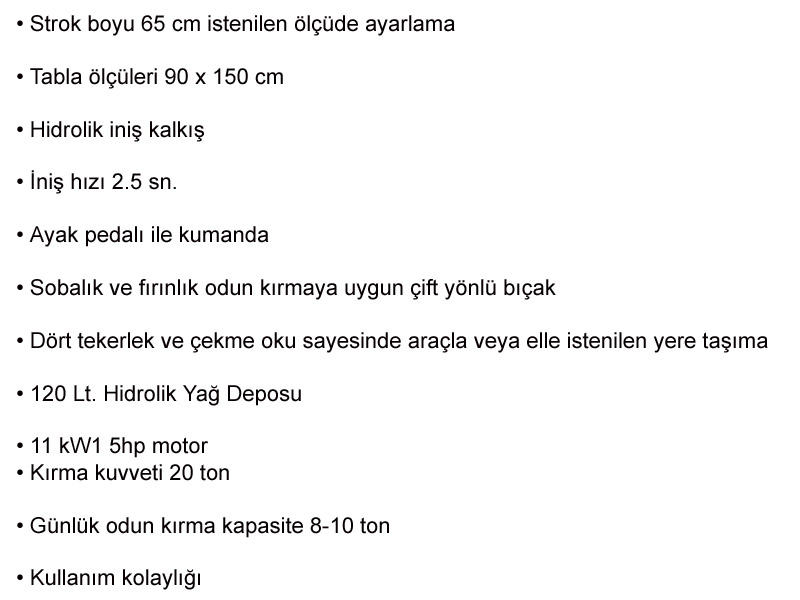 • Strok boyu 65 cm istenilen ölçüde ayarlama

• Tabla ölçüleri 90 x 150 cm

• Hidrolik iniş kalkış

• İniş hızı 2.5 sn.

• Ayak pedalı ile kumanda

• Sobalık ve fırınlık odun kırmaya uygun çift yönlü bıçak

• Dört tekerlek ve çekme oku sayesinde araçla veya elle istenilen yere taşıma

• 120 Lt. Hidrolik Yağ Deposu

• 11 kW1 5hp motor
• Kırma kuvveti 20 ton

• Günlük odun kırma kapasite 8-10 ton

• Kullanım kolaylığı